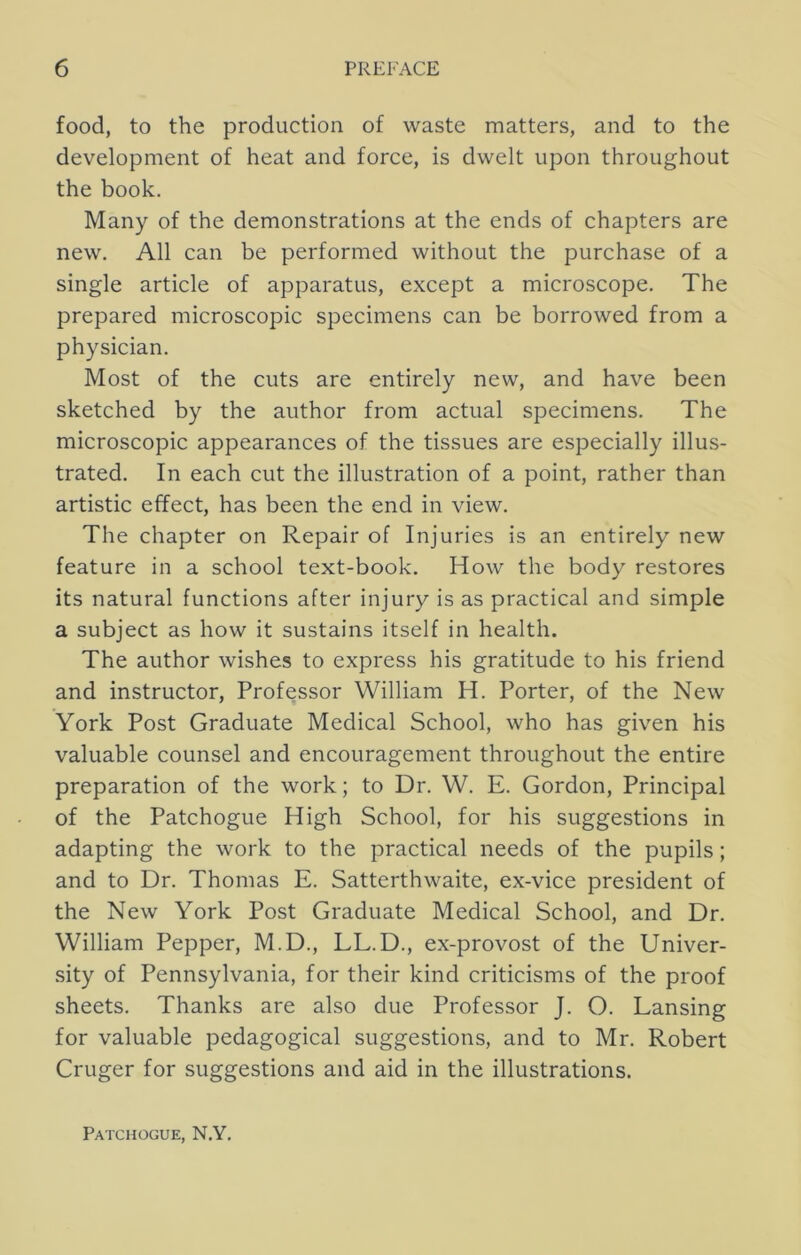 6 PREFACE

food, to the production of waste matters, and to the development of heat and force, is dwelt upon throughout the book.

Many of the demonstrations at the ends of chapters are new. All can be performed without the purchase of a single article of apparatus, except a microscope. The prepared microscopic specimens can be borrowed from a physician.

Most of the cuts are entirely new, and have been sketched by the author from actual specimens. The microscopic appearances of the tissues are especially illustrated. In each cut the illustration of a point, rather than artistic effect, has been the end in view.

The chapter on Repair of Injuries is an entirely new feature in a school text-book. How the body restores its natural functions after injury is as practical and simple a subject as how it sustains itself in health.

The author wishes to express his gratitude to his friend and instructor, Professor William H. Porter, of the New York Post Graduate Medical School, who has given his valuable counsel and encouragement throughout the entire preparation of the work; to Dr. W. E. Gordon, Principal of the Patchogue High School, for his suggestions in adapting the work to the practical needs of the pupils; and to Dr. Thomas E. Satterthwaite, ex-vice president of the New York Post Graduate Medical School, and Dr. William Pepper, M.D., LL.D., ex-provost of the University of Pennsylvania, for their kind criticisms of the proof sheets. Thanks are also due Professor J. O. Lansing for valuable pedagogical suggestions, and to Mr. Robert Cruger for suggestions and aid in the illustrations.

Patchogue, N.Y.